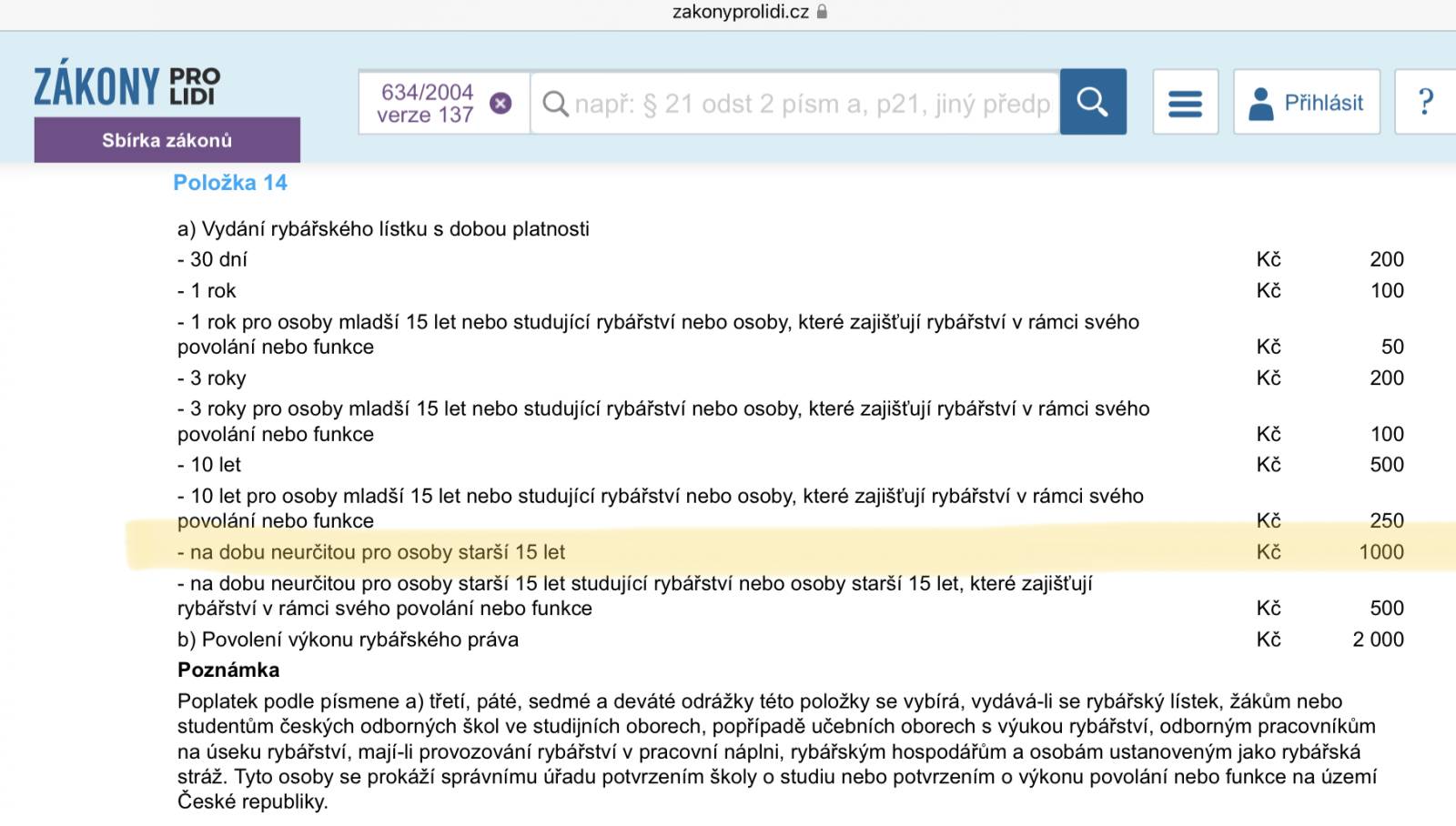 zakonyprolidi.cz

ZÁKONY PRO LIDI
Sbírka zákonů

634/2004
verze 137

např: § 21 odst 2 písm a, p21, jiný předp

Přihlásit

?

Položka 14

| | | |
|---|---|---|
| a) Vydání rybářského lístku s dobou platnosti | | |
| - 30 dní | Kč | 200 |
| - 1 rok | Kč | 100 |
| - 1 rok pro osoby mladší 15 let nebo studující rybářství nebo osoby, které zajišťují rybářství v rámci svého povolání nebo funkce | Kč | 50 |
| - 3 roky | Kč | 200 |
| - 3 roky pro osoby mladší 15 let nebo studující rybářství nebo osoby, které zajišťují rybářství v rámci svého povolání nebo funkce | Kč | 100 |
| - 10 let | Kč | 500 |
| - 10 let pro osoby mladší 15 let nebo studující rybářství nebo osoby, které zajišťují rybářství v rámci svého povolání nebo funkce | Kč | 250 |
| - na dobu neurčitou pro osoby starší 15 let | Kč | 1000 |
| - na dobu neurčitou pro osoby starší 15 let studující rybářství nebo osoby starší 15 let, které zajišťují rybářství v rámci svého povolání nebo funkce | Kč | 500 |
| b) Povolení výkonu rybářského práva | Kč | 2 000 |

Poznámka
Poplatek podle písmene a) třetí, páté, sedmé a deváté odrážky této položky se vybírá, vydává-li se rybářský lístek, žákům nebo studentům českých odborných škol ve studijních oborech, popřípadě učebních oborech s výukou rybářství, odborným pracovníkům na úseku rybářství, mají-li provozování rybářství v pracovní náplni, rybářským hospodářům a osobám ustanoveným jako rybářská stráž. Tyto osoby se prokáží správnímu úřadu potvrzením školy o studiu nebo potvrzením o výkonu povolání nebo funkce na území České republiky.